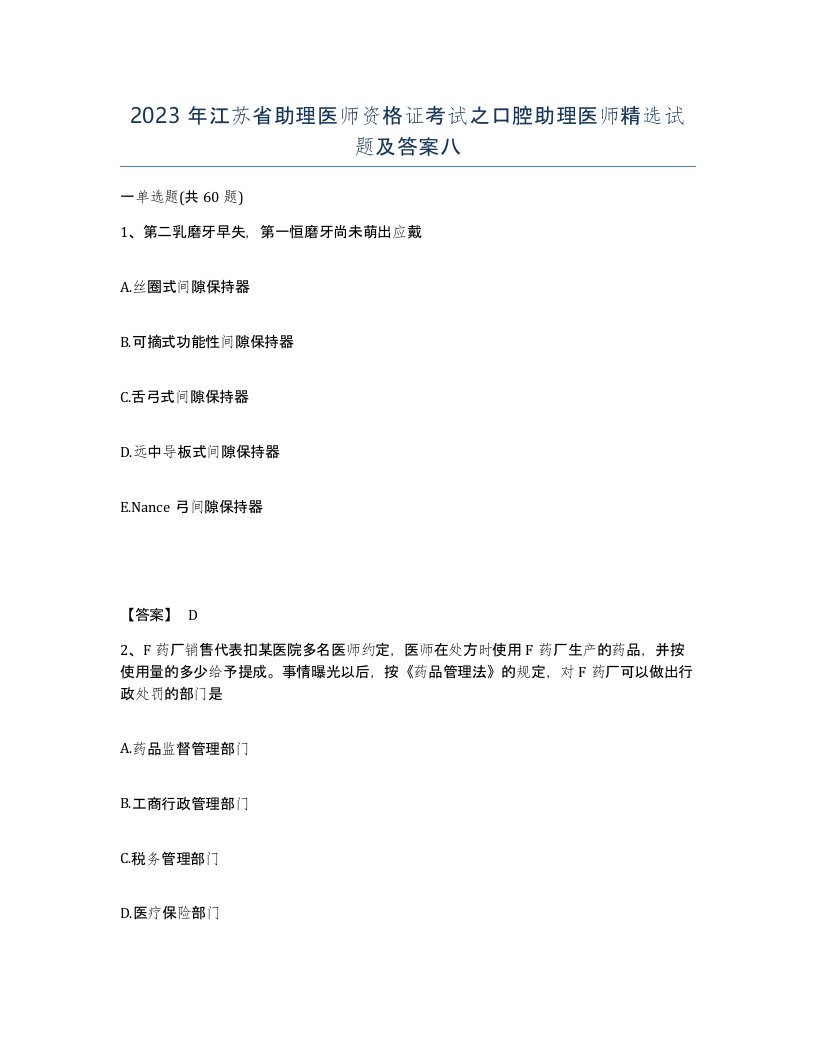 2023 年江苏省助理医师资格证考试之口腔助理医师精选试题及答案八

一单选题(共 60 题)

1、第二乳磨牙早失，第一恒磨牙尚未萌出应戴

A.丝圈式间隙保持器

B.可摘式功能性间隙保持器

C.舌弓式间隙保持器

D.远中导板式间隙保持器

E.Nance 弓间隙保持器

【答案】 D

2、F 药厂销售代表扣某医院多名医师约定，医师在处方时使用 F 药厂生产的药品，并按使用量的多少给予提成。事情曝光以后，按《药品管理法》的规定，对 F 药厂可以做出行政处罚的部门是

A.药品监督管理部门

B.工商行政管理部门

C.税务管理部门

D.医疗保险部门